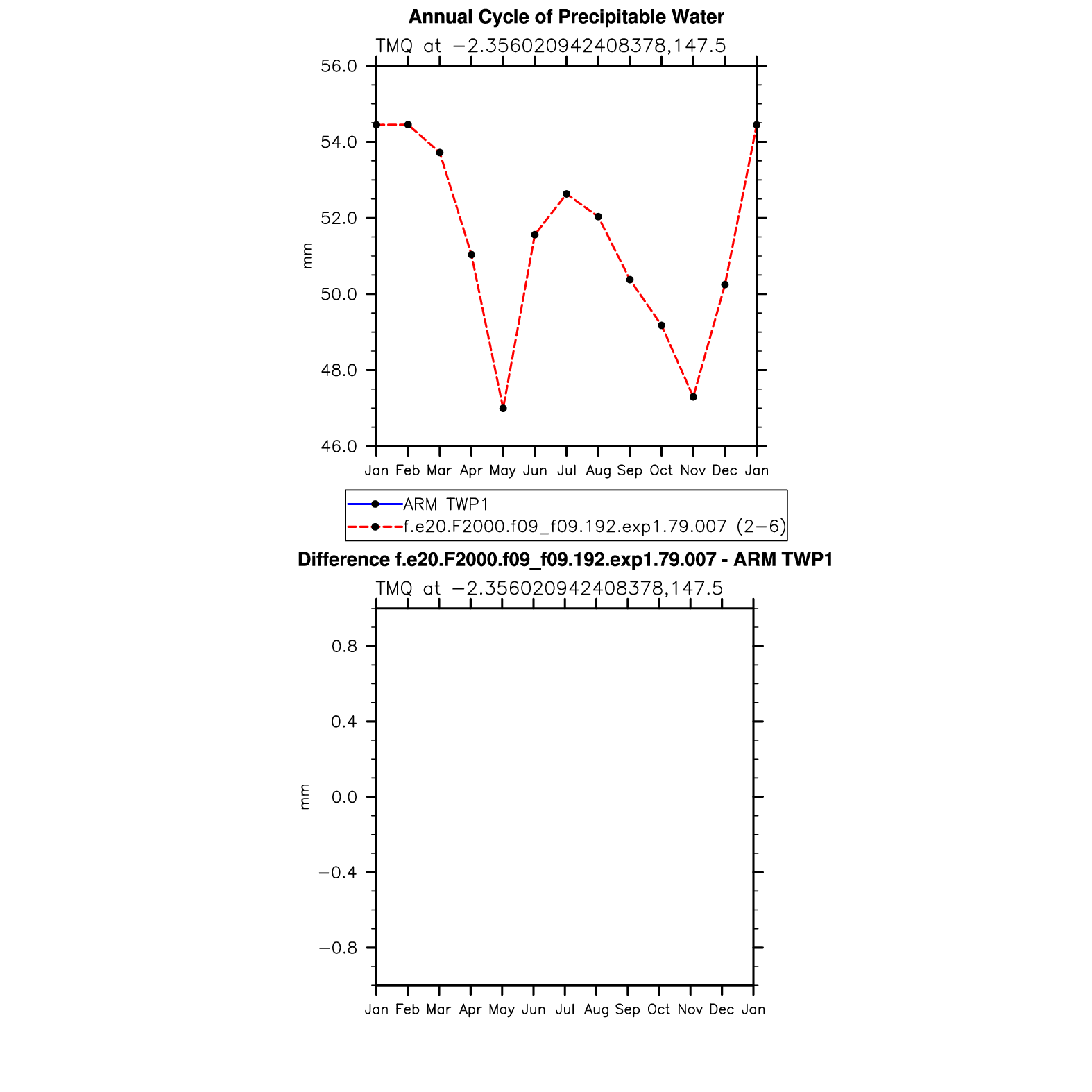 Annual Cycle of Precipitable Water

TMQ at −2.356020942408378,147.5

56.0
54.0
52.0
50.0
48.0
46.0

mm

Jan Feb Mar Apr May Jun Jul Aug Sep Oct Nov Dec Jan

ARM TWP1
f.e20.F2000.f09_f09.192.exp1.79.007 (2−6)

Difference f.e20.F2000.f09_f09.192.exp1.79.007 - ARM TWP1

TMQ at −2.356020942408378,147.5

0.8
0.4
0.0
−0.4
−0.8

mm

Jan Feb Mar Apr May Jun Jul Aug Sep Oct Nov Dec Jan